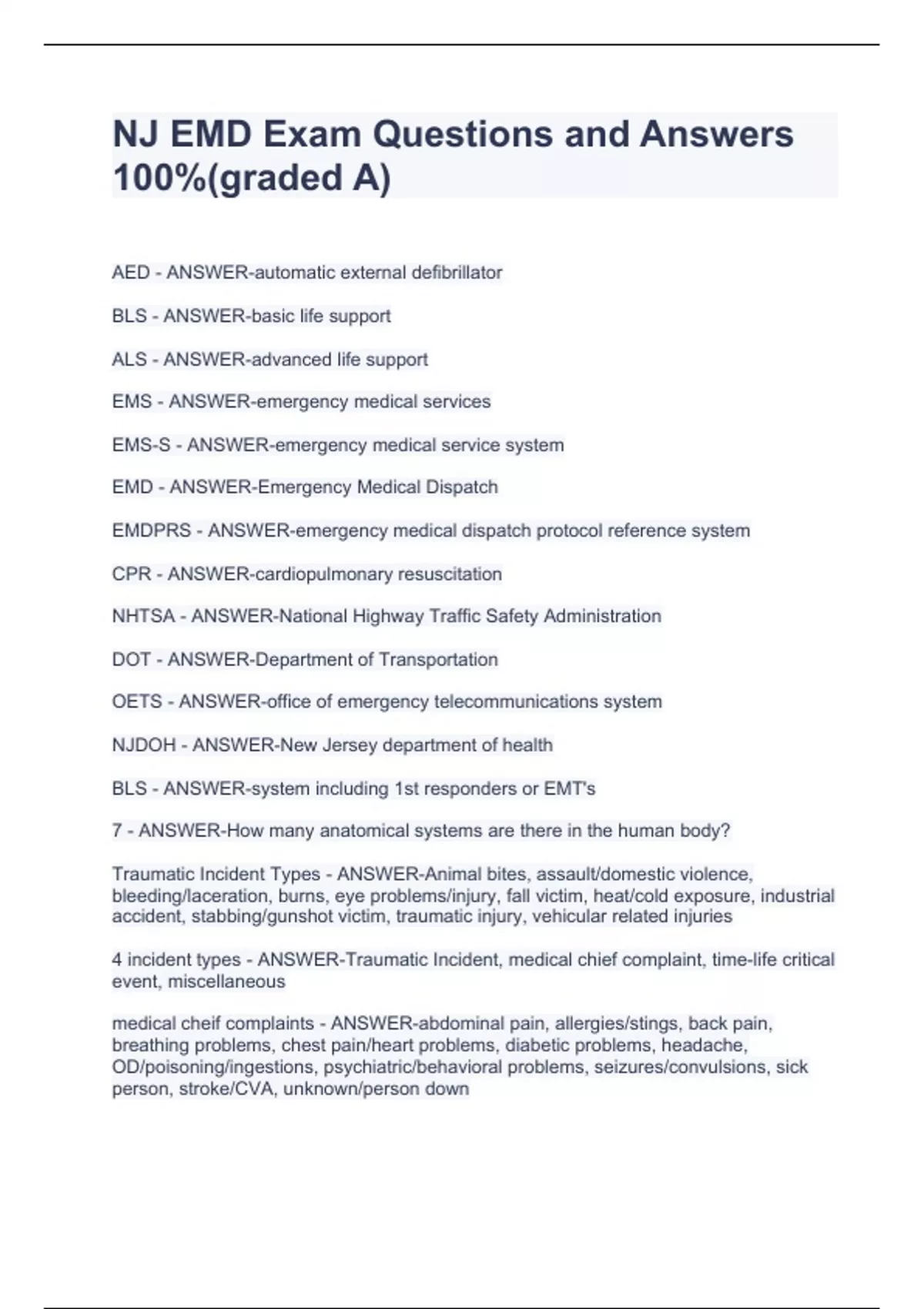 NJ EMD Exam Questions and Answers 100%(graded A)

AED - ANSWER-automatic external defibrillator

BLS - ANSWER-basic life support

ALS - ANSWER-advanced life support

EMS - ANSWER-emergency medical services

EMS-S - ANSWER-emergency medical service system

EMD - ANSWER-Emergency Medical Dispatch

EMDPRS - ANSWER-emergency medical dispatch protocol reference system

CPR - ANSWER-cardiopulmonary resuscitation

NHTSA - ANSWER-National Highway Traffic Safety Administration

DOT - ANSWER-Department of Transportation

OETS - ANSWER-office of emergency telecommunications system

NJDOH - ANSWER-New Jersey department of health

BLS - ANSWER-system including 1st responders or EMT's

7 - ANSWER-How many anatomical systems are there in the human body?

Traumatic Incident Types - ANSWER-Animal bites, assault/domestic violence, bleeding/laceration, burns, eye problems/injury, fall victim, heat/cold exposure, industrial accident, stabbing/gunshot victim, traumatic injury, vehicular related injuries

4 incident types - ANSWER-Traumatic Incident, medical chief complaint, time-life critical event, miscellaneous

medical cheif complaints - ANSWER-abdominal pain, allergies/stings, back pain, breathing problems, chest pain/heart problems, diabetic problems, headache, OD/poisoning/ingestions, psychiatric/behavioral problems, seizures/convulsions, sick person, stroke/CVA, unknown/person down